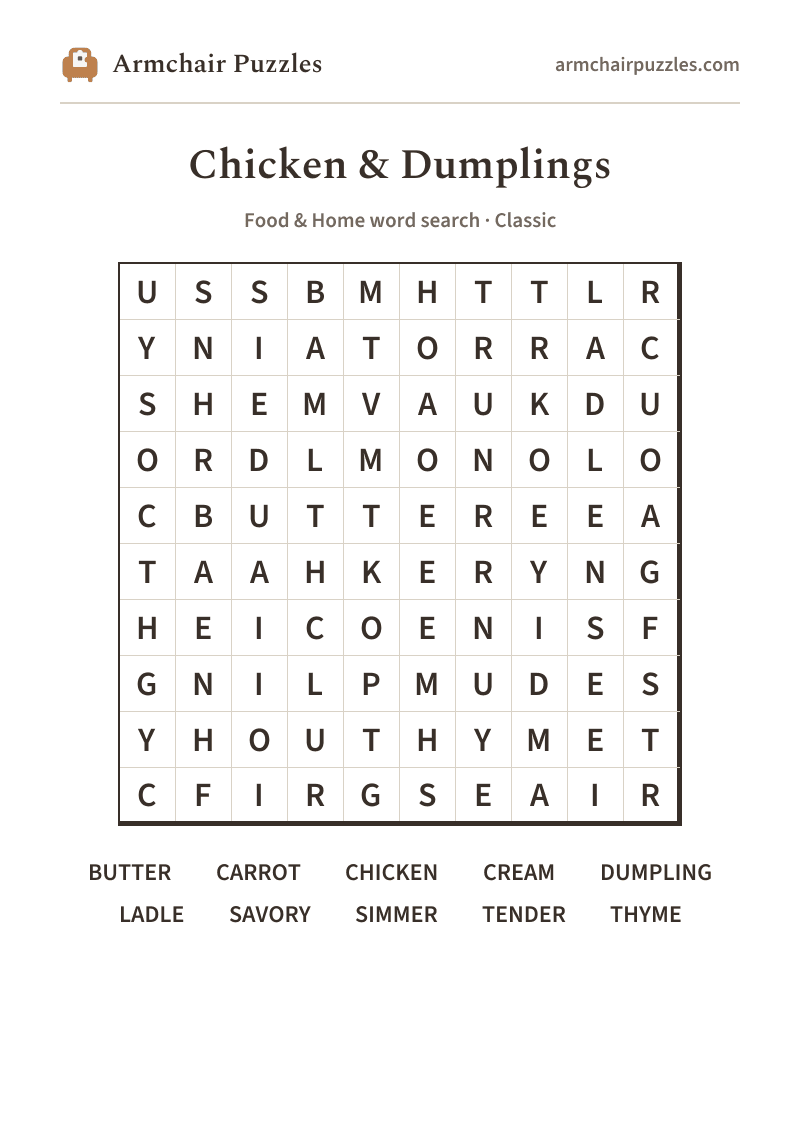 Armchair Puzzles

armchairpuzzles.com

Chicken & Dumplings

Food & Home word search · Classic

| U | S | S | B | M | H | T | T | L | R |
|---|---|---|---|---|---|---|---|---|---|
| Y | N | I | A | T | O | R | R | A | C |
| S | H | E | M | V | A | U | K | D | U |
| O | R | D | L | M | O | N | O | L | O |
| C | B | U | T | T | E | R | E | E | A |
| T | A | A | H | K | E | R | Y | N | G |
| H | E | I | C | O | E | N | I | S | F |
| G | N | I | L | P | M | U | D | E | S |
| Y | H | O | U | T | H | Y | M | E | T |
| C | F | I | R | G | S | E | A | I | R |

BUTTER CARROT CHICKEN CREAM DUMPLING
LADLE SAVORY SIMMER TENDER THYME